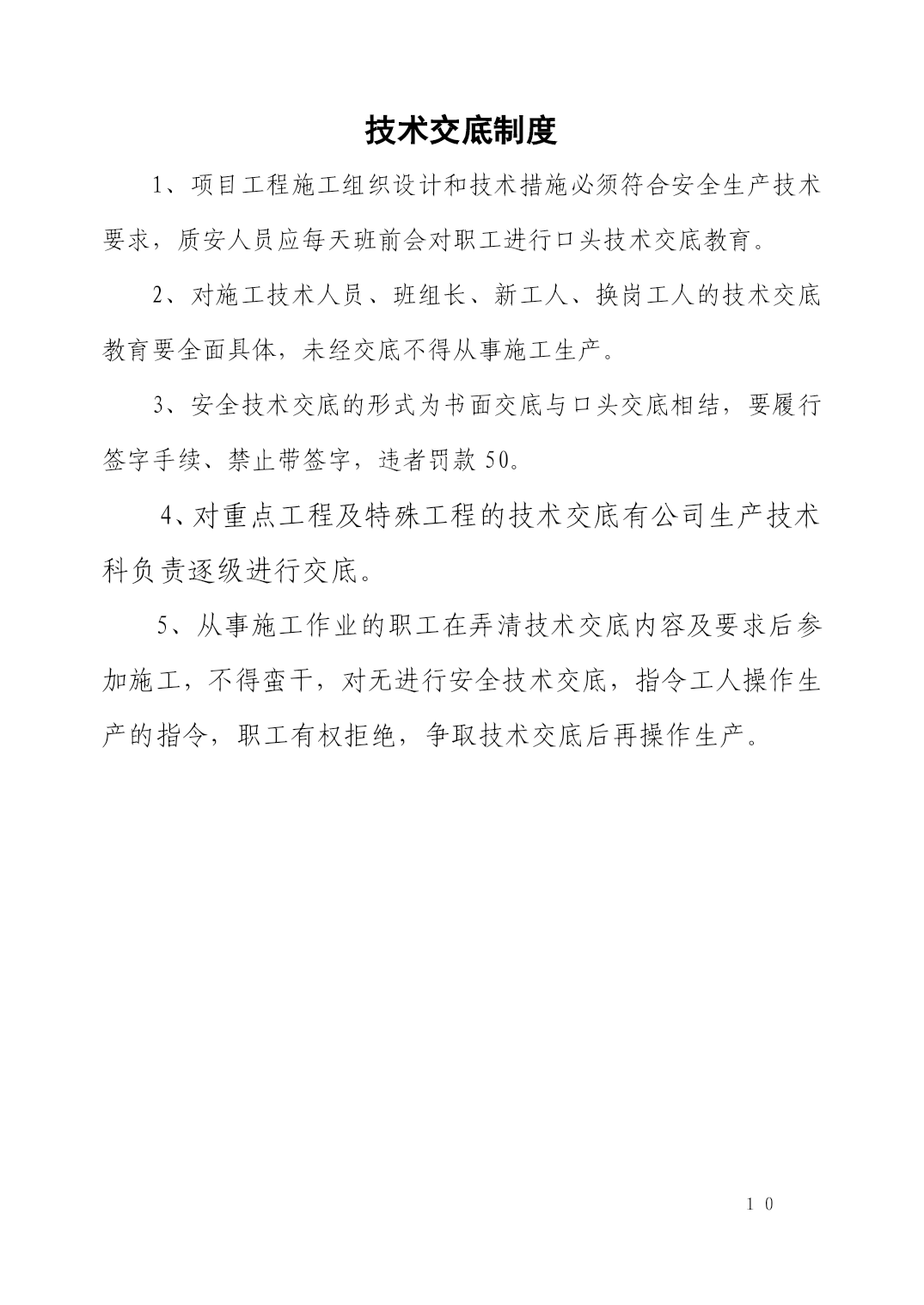 技术交底制度

1、项目工程施工组织设计和技术措施必须符合安全生产技术要求，质安人员应每天班前会对职工进行口头技术交底教育。

2、对施工技术人员、班组长、新工人、换岗工人的技术交底教育要全面具体，未经交底不得从事施工生产。

3、安全技术交底的形式为书面交底与口头交底相结，要履行签字手续、禁止带签字，违者罚款50。

4、对重点工程及特殊工程的技术交底有公司生产技术科负责逐级进行交底。

5、从事施工作业的职工在弄清技术交底内容及要求后参加施工，不得蛮干，对无进行安全技术交底，指令工人操作生产的指令，职工有权拒绝，争取技术交底后再操作生产。

10